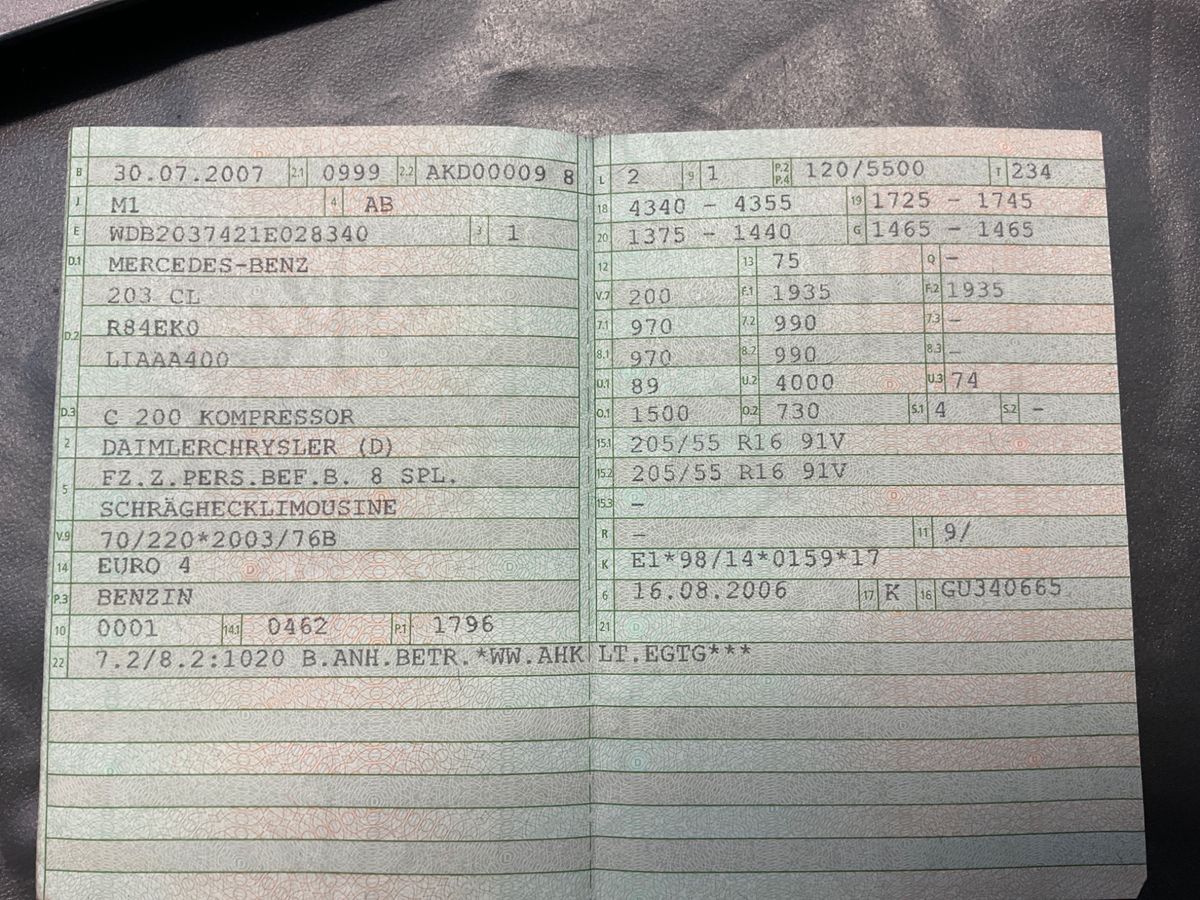 B 30.07.2007 2.1 0999 2.2 AKD00009 8
J M1 4 AB
E WDB2037421E028340 3 1
D.1 MERCEDES-BENZ
203 CL
D.2 R84EK0
LIAAA400
D.3 C 200 KOMPRESSOR
2 DAIMLERCHRYSLER (D)
5 FZ.Z.PERS.BEF.B. 8 SPL.
SCHRÄGHECKLIMOUSINE
V.9 70/220*2003/76B
14 EURO 4
P.3 BENZIN
10 0001 14.1 0462 P.1 1796
22 7.2/8.2:1020 B.ANH.BETR.*WW.AHK LT.EGTG***

L 2 9 1 P.2 P.4 120/5500 T 234
18 4340 - 4355 19 1725 - 1745
20 1375 - 1440 G 1465 - 1465
12 13 75 Q -
V.7 200 F.1 1935 F.2 1935
7.1 970 7.2 990 7.3 -
8.1 970 8.2 990 8.3 -
U.1 89 U.2 4000 U.3 74
O.1 1500 O.2 730 S.1 4 S.2 -
15.1 205/55 R16 91V
15.2 205/55 R16 91V
15.3 -
R - 11 9/
K E1*98/14*0159*17
6 16.08.2006 17 K 16 GU340665
21